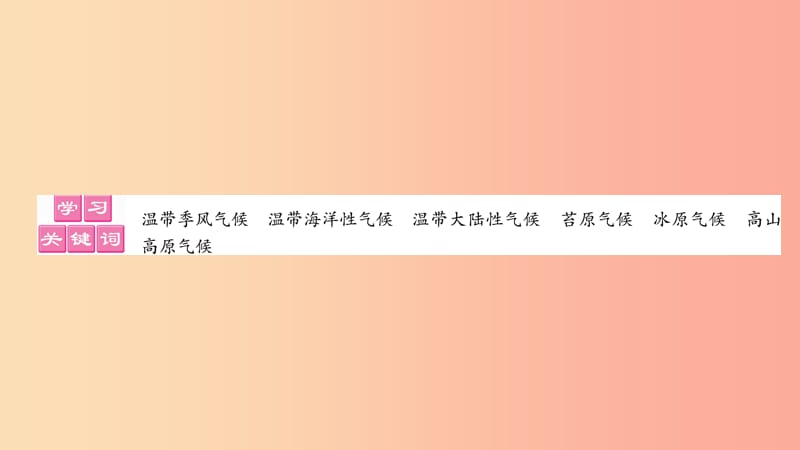 学习关键词 温带季风气候 温带海洋性气候 温带大陆性气候 苔原气候 冰原气候 高山高原气候